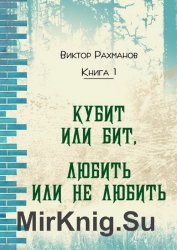 Виктор Рахманов

Книга 1

КУБИТ ИЛИ БИТ,

ЛЮБИТЬ ИЛИ НЕ ЛЮБИТЬ

MirKnig.Su